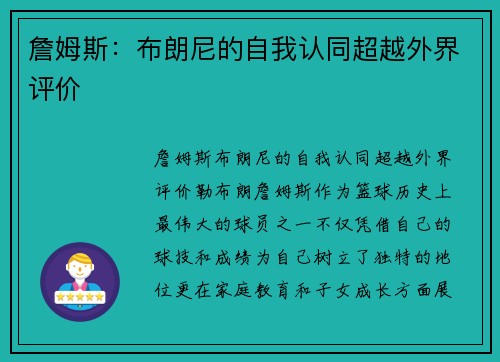 詹姆斯：布朗尼的自我认同超越外界评价

詹姆斯布朗尼的自我认同超越外界评价勒布朗詹姆斯作为篮球历史上最伟大的球员之一不仅凭借自己的球技和成绩为自己树立了独特的地位更在家庭教育和子女成长方面展